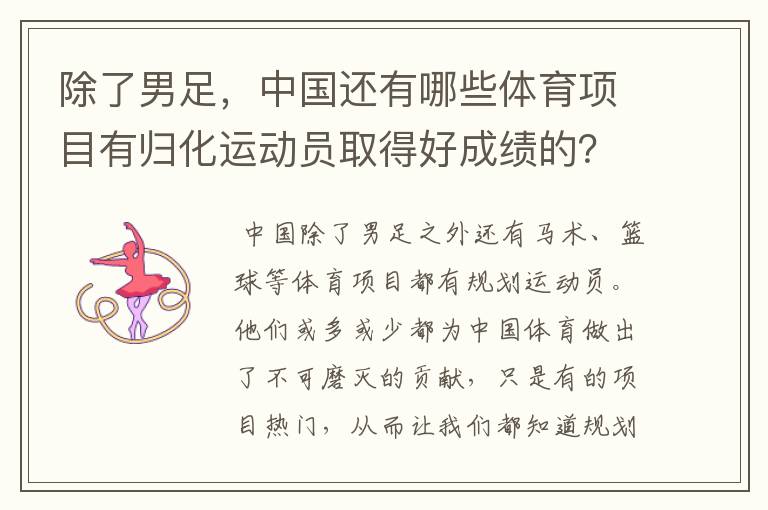 除了男足，中国还有哪些体育项目有归化运动员取得好成绩的?

中国除了男足之外还有马术、篮球等体育项目都有规划运动员。他们或多或少都为中国体育做出了不可磨灭的贡献，只是有的项目热门，从而让我们都知道规划